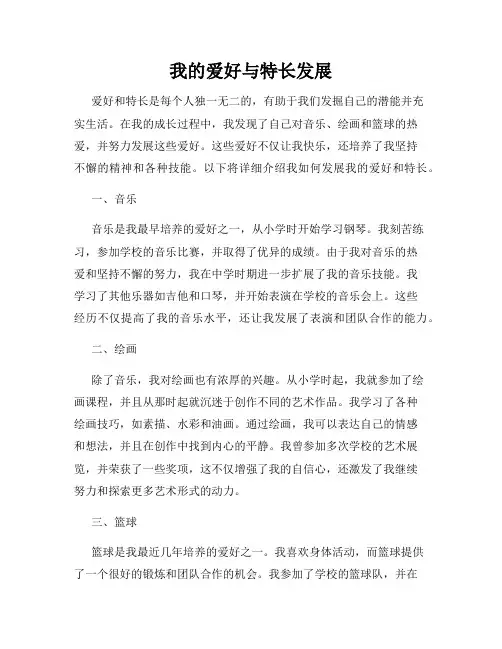 我的爱好与特长发展

爱好和特长是每个人独一无二的，有助于我们发掘自己的潜能并充实生活。在我的成长过程中，我发现了自己对音乐、绘画和篮球的热爱，并努力发展这些爱好。这些爱好不仅让我快乐，还培养了我坚持不懈的精神和各种技能。以下将详细介绍我如何发展我的爱好和特长。

一、音乐

音乐是我最早培养的爱好之一，从小学时开始学习钢琴。我刻苦练习，参加学校的音乐比赛，并取得了优异的成绩。由于我对音乐的热爱和坚持不懈的努力，我在中学时期进一步扩展了我的音乐技能。我学习了其他乐器如吉他和口琴，并开始表演在学校的音乐会上。这些经历不仅提高了我的音乐水平，还让我发展了表演和团队合作的能力。

二、绘画

除了音乐，我对绘画也有浓厚的兴趣。从小学时起，我就参加了绘画课程，并且从那时起就沉迷于创作不同的艺术作品。我学习了各种绘画技巧，如素描、水彩和油画。通过绘画，我可以表达自己的情感和想法，并且在创作中找到内心的平静。我曾参加多次学校的艺术展览，并荣获了一些奖项，这不仅增强了我的自信心，还激发了我继续努力和探索更多艺术形式的动力。

三、篮球

篮球是我最近几年培养的爱好之一。我喜欢身体活动，而篮球提供了一个很好的锻炼和团队合作的机会。我参加了学校的篮球队，并在